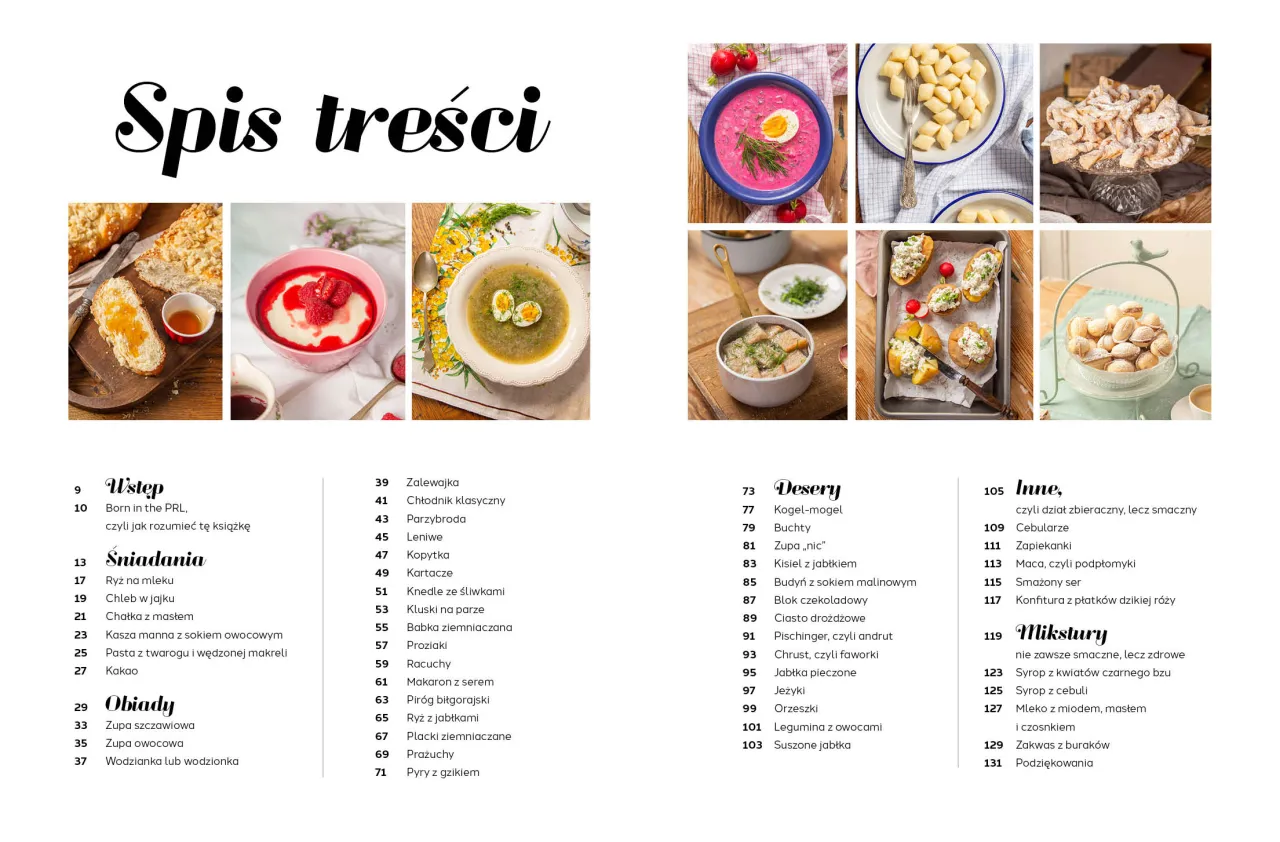 Spis treści

9 Wstęp
10 Born in the PRL,
czyli jak rozumieć tę książkę

13 Śniadania
17 Ryż na mleku
19 Chleb w jajku
21 Chałka z masłem
23 Kasza manna z sokiem owocowym
25 Pasta z twarogu i wędzonej makreli
27 Kakao

29 Obiady
33 Zupa szczawiowa
35 Zupa owocowa
37 Wodzianka lub wodzionka

39 Zalewajka
41 Chłodnik klasyczny
43 Parzybroda
45 Leniwe
47 Kopytka
49 Kartacze
51 Knedle ze śliwkami
53 Kluski na parze
55 Babka ziemniaczana
57 Proziaki
59 Racuchy
61 Makaron z serem
63 Piróg biłgorajski
65 Ryż z jabłkami
67 Placki ziemniaczane
69 Prażuchy
71 Pyry z gzikiem

73 Desery
77 Kogel-mogel
79 Buchty
81 Zupa „nic"
83 Kisiel z jabłkiem
85 Budyń z sokiem malinowym
87 Blok czekoladowy
89 Ciasto drożdżowe
91 Pischinger, czyli andrut
93 Chrust, czyli faworki
95 Jabłka pieczone
97 Jeżyki
99 Orzeszki
101 Legumina z owocami
103 Suszone jabłka

105 Inne,
czyli dział zbieraczny, lecz smaczny
109 Cebularze
111 Zapiekanki
113 Maca, czyli podpłomyki
115 Smażony ser
117 Konfitura z płatków dzikiej róży

119 Mikstury
nie zawsze smaczne, lecz zdrowe
123 Syrop z kwiatów czarnego bzu
125 Syrop z cebuli
127 Mleko z miodem, masłem
i czosnkiem
129 Zakwas z buraków
131 Podziękowania